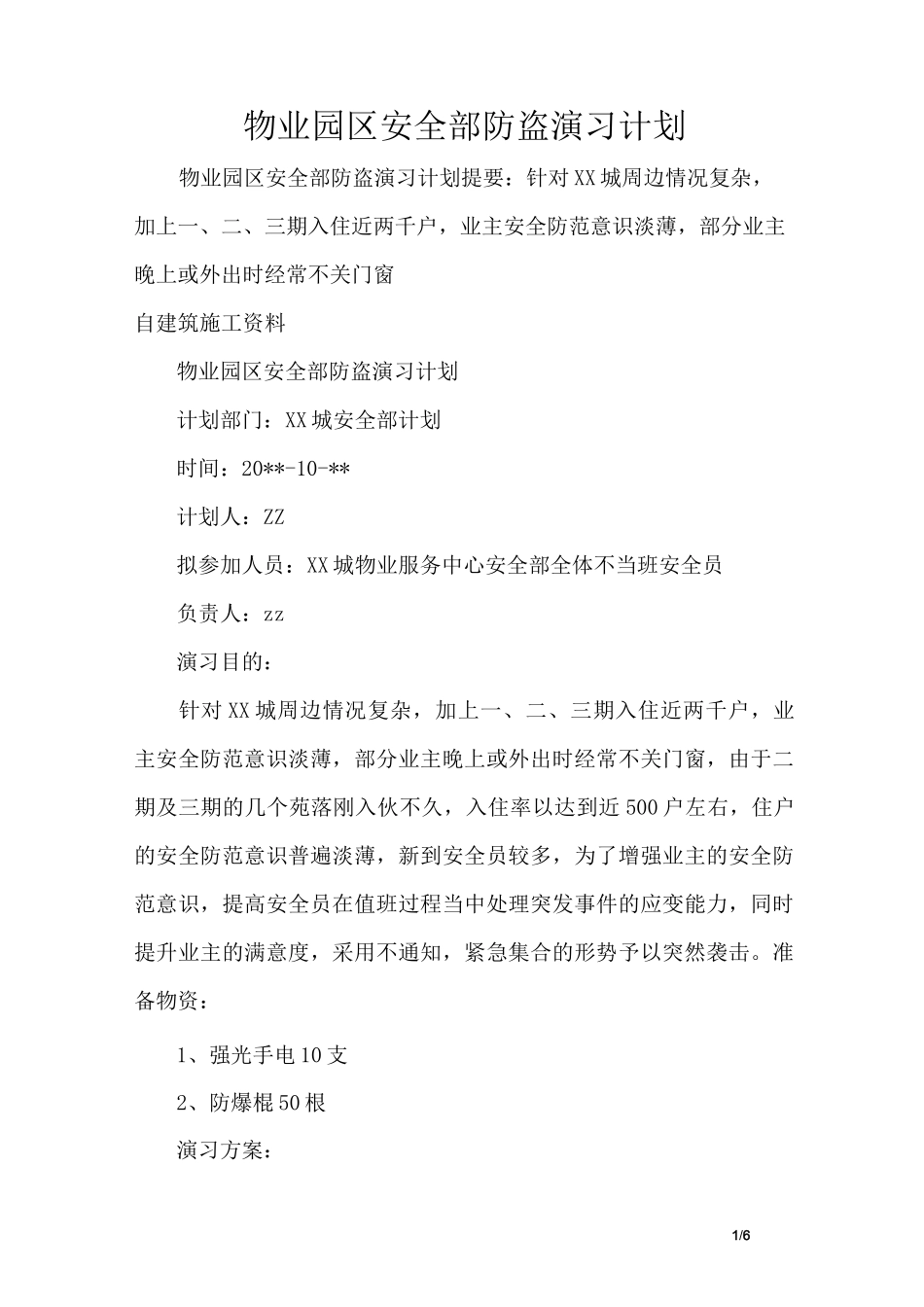 物业园区安全部防盗演习计划

物业园区安全部防盗演习计划提要：针对XX城周边情况复杂，加上一、二、三期入住近两千户，业主安全防范意识淡薄，部分业主晚上或外出时经常不关门窗

自建筑施工资料

物业园区安全部防盗演习计划

计划部门：XX城安全部计划

时间：20**-10-**

计划人：ZZ

拟参加人员：XX城物业服务中心安全部全体不当班安全员

负责人：zz

演习目的：

针对XX城周边情况复杂，加上一、二、三期入住近两千户，业主安全防范意识淡薄，部分业主晚上或外出时经常不关门窗，由于二期及三期的几个苑落刚入伙不久，入住率以达到近500户左右，住户的安全防范意识普遍淡薄，新到安全员较多，为了增强业主的安全防范意识，提高安全员在值班过程当中处理突发事件的应变能力，同时提升业主的满意度，采用不通知，紧急集合的形势予以突然袭击。准备物资：

1、强光手电10支

2、防爆棍50根

演习方案：

1/6